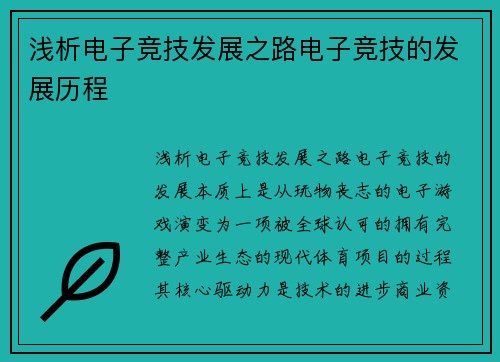 浅析电子竞技发展之路电子竞技的发展历程

浅析电子竞技发展之路电子竞技的发展本质上是从玩物丧志的电子游戏演变为一项被全球认可的拥有完整产业生态的现代体育项目的过程其核心驱动力是技术的进步商业资